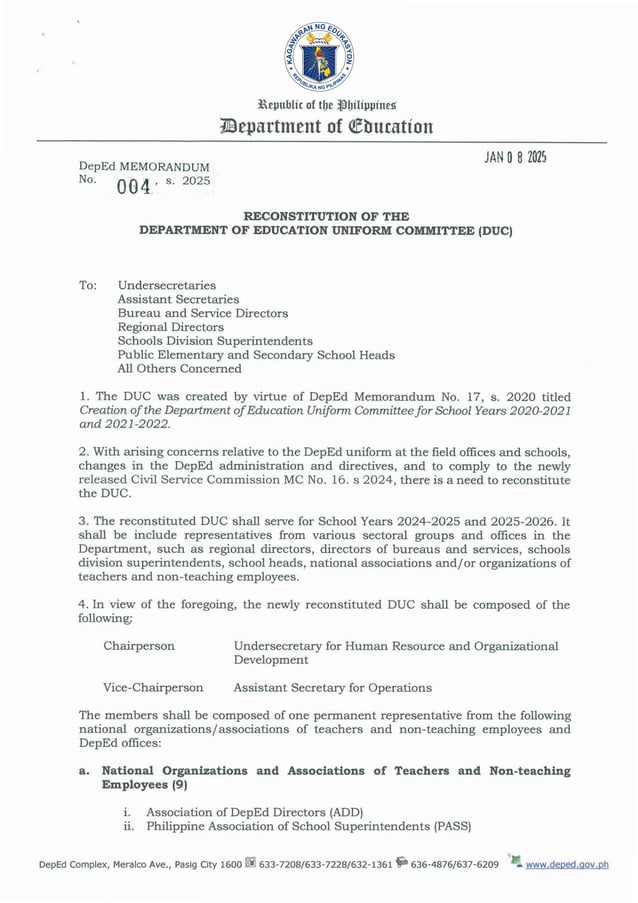 KAGAWARAN NG EDUKASYON
REPUBLIKA NG PILIPINAS

Republic of the Philippines
Department of Education

JAN 0 8 2025

DepEd MEMORANDUM
No. 004, s. 2025

RECONSTITUTION OF THE
DEPARTMENT OF EDUCATION UNIFORM COMMITTEE (DUC)

To: Undersecretaries
Assistant Secretaries
Bureau and Service Directors
Regional Directors
Schools Division Superintendents
Public Elementary and Secondary School Heads
All Others Concerned

1. The DUC was created by virtue of DepEd Memorandum No. 17, s. 2020 titled Creation of the Department of Education Uniform Committee for School Years 2020-2021 and 2021-2022.

2. With arising concerns relative to the DepEd uniform at the field offices and schools, changes in the DepEd administration and directives, and to comply to the newly released Civil Service Commission MC No. 16. s 2024, there is a need to reconstitute the DUC.

3. The reconstituted DUC shall serve for School Years 2024-2025 and 2025-2026. It shall be include representatives from various sectoral groups and offices in the Department, such as regional directors, directors of bureaus and services, schools division superintendents, school heads, national associations and/or organizations of teachers and non-teaching employees.

4. In view of the foregoing, the newly reconstituted DUC shall be composed of the following:

Chairperson Undersecretary for Human Resource and Organizational Development

Vice-Chairperson Assistant Secretary for Operations

The members shall be composed of one permanent representative from the following national organizations/associations of teachers and non-teaching employees and DepEd offices:

a. National Organizations and Associations of Teachers and Non-teaching Employees (9)

i. Association of DepEd Directors (ADD)
ii. Philippine Association of School Superintendents (PASS)

DepEd Complex, Meralco Ave., Pasig City 1600 633-7208/633-7228/632-1361 636-4876/637-6209 www.deped.gov.ph